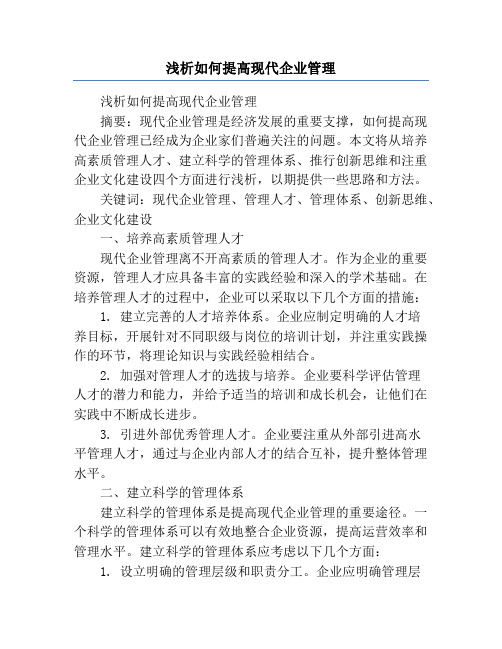 浅析如何提高现代企业管理

浅析如何提高现代企业管理

摘要：现代企业管理是经济发展的重要支撑，如何提高现代企业管理已经成为企业家们普遍关注的问题。本文将从培养高素质管理人才、建立科学的管理体系、推行创新思维和注重企业文化建设四个方面进行浅析，以期提供一些思路和方法。

关键词：现代企业管理、管理人才、管理体系、创新思维、企业文化建设

一、培养高素质管理人才

现代企业管理离不开高素质的管理人才。作为企业的重要资源，管理人才应具备丰富的实践经验和深入的学术基础。在培养管理人才的过程中，企业可以采取以下几个方面的措施：

1. 建立完善的人才培养体系。企业应制定明确的人才培养目标，开展针对不同职级与岗位的培训计划，并注重实践操作的环节，将理论知识与实践经验相结合。

2. 加强对管理人才的选拔与培养。企业要科学评估管理人才的潜力和能力，并给予适当的培训和成长机会，让他们在实践中不断成长进步。

3. 引进外部优秀管理人才。企业要注重从外部引进高水平管理人才，通过与企业内部人才的结合互补，提升整体管理水平。

二、建立科学的管理体系

建立科学的管理体系是提高现代企业管理的重要途径。一个科学的管理体系可以有效地整合企业资源，提高运营效率和管理水平。建立科学的管理体系应考虑以下几个方面：

1. 设立明确的管理层级和职责分工。企业应明确管理层